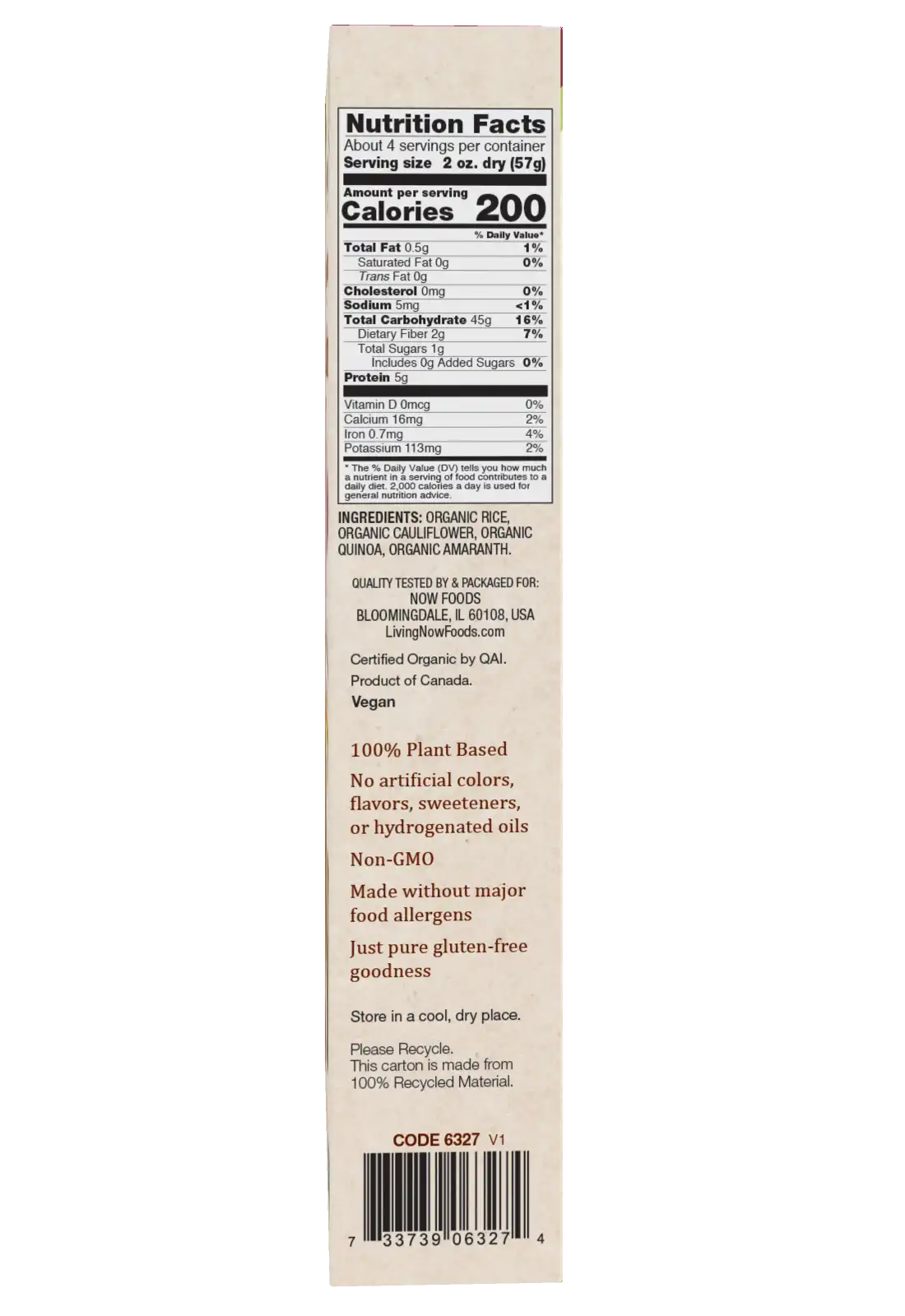 Nutrition Facts
About 4 servings per container
Serving size 2 oz. dry (57g)

Amount per serving
Calories 200

% Daily Value*
Total Fat 0.5g 1%
Saturated Fat 0g 0%
Trans Fat 0g
Cholesterol 0mg 0%
Sodium 5mg <1%
Total Carbohydrate 45g 16%
Dietary Fiber 2g 7%
Total Sugars 1g
Includes 0g Added Sugars 0%
Protein 5g

Vitamin D 0mcg 0%
Calcium 16mg 2%
Iron 0.7mg 4%
Potassium 113mg 2%

* The % Daily Value (DV) tells you how much a nutrient in a serving of food contributes to a daily diet. 2,000 calories a day is used for general nutrition advice.

INGREDIENTS: ORGANIC RICE, ORGANIC CAULIFLOWER, ORGANIC QUINOA, ORGANIC AMARANTH.

QUALITY TESTED BY & PACKAGED FOR:
NOW FOODS
BLOOMINGDALE, IL 60108, USA
LivingNowFoods.com

Certified Organic by QAI.
Product of Canada.
Vegan

100% Plant Based

No artificial colors, flavors, sweeteners, or hydrogenated oils

Non-GMO

Made without major food allergens

Just pure gluten-free goodness

Store in a cool, dry place.

Please Recycle.
This carton is made from 100% Recycled Material.

CODE 6327 V1

7 33739 06327 4